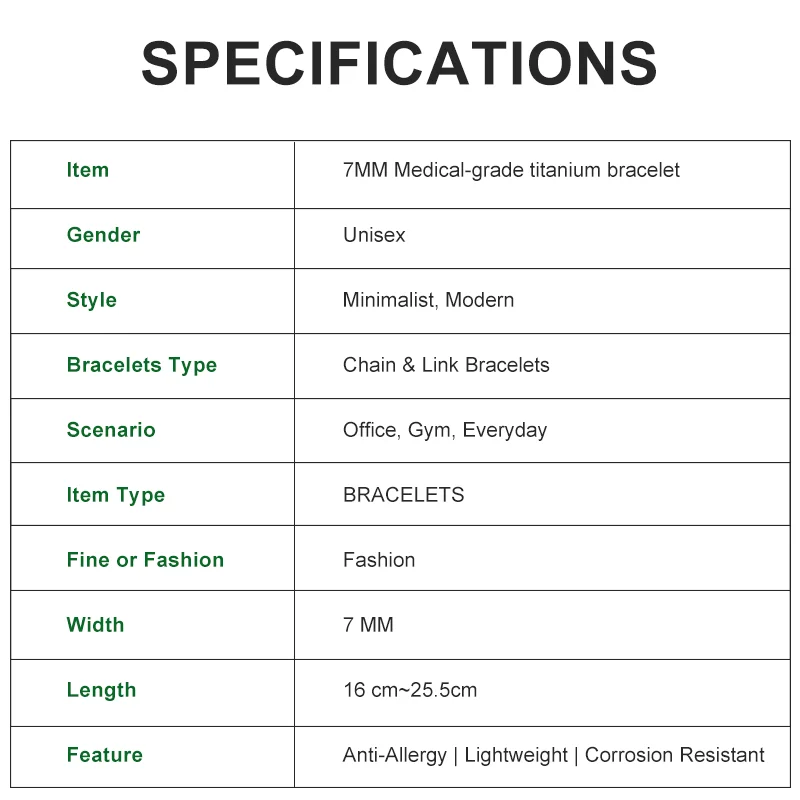 SPECIFICATIONS

| Item | 7MM Medical-grade titanium bracelet |
|---|---|
| Gender | Unisex |
| Style | Minimalist, Modern |
| Bracelets Type | Chain & Link Bracelets |
| Scenario | Office, Gym, Everyday |
| Item Type | BRACELETS |
| Fine or Fashion | Fashion |
| Width | 7 MM |
| Length | 16 cm~25.5cm |
| Feature | Anti-Allergy \| Lightweight \| Corrosion Resistant |